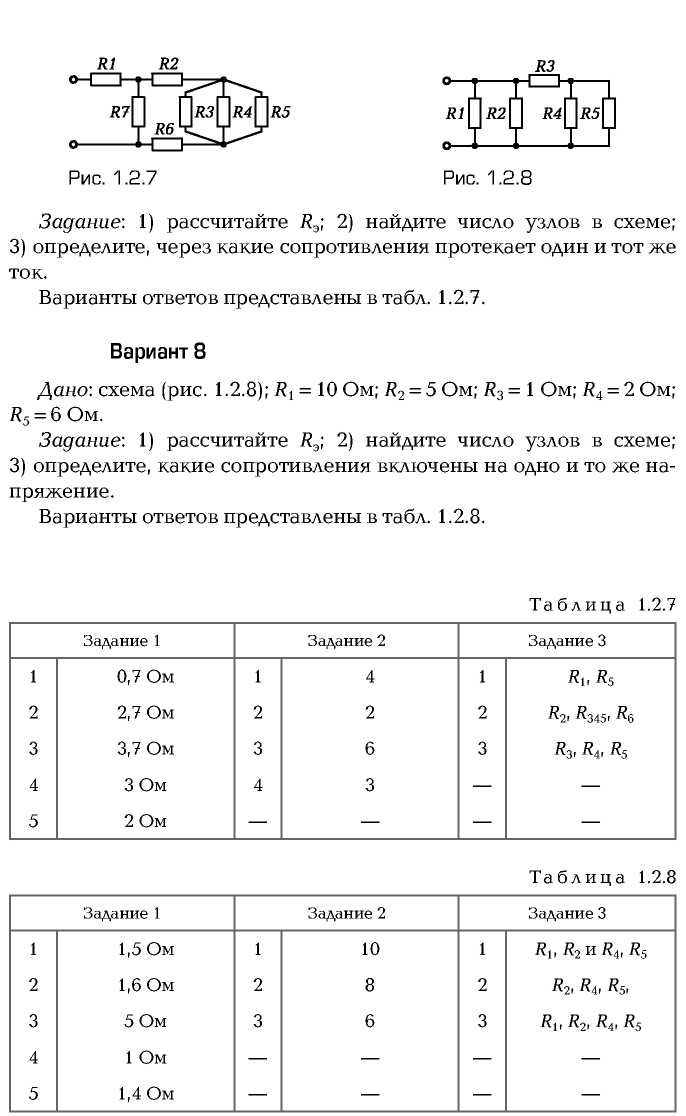 R1 R2 R7 R6 R3 R4 R5

Рис. 1.2.7

R3 R1 R2 R4 R5

Рис. 1.2.8

Задание: 1) рассчитайте $R_э$; 2) найдите число узлов в схеме; 3) определите, через какие сопротивления протекает один и тот же ток.

Варианты ответов представлены в табл. 1.2.7.

Вариант 8

Дано: схема (рис. 1.2.8); $R_1 = 10$ Ом; $R_2 = 5$ Ом; $R_3 = 1$ Ом; $R_4 = 2$ Ом; $R_5 = 6$ Ом.

Задание: 1) рассчитайте $R_э$; 2) найдите число узлов в схеме; 3) определите, какие сопротивления включены на одно и то же напряжение.

Варианты ответов представлены в табл. 1.2.8.

Таблица 1.2.7

| Задание 1 | | Задание 2 | | Задание 3 | |
|---|---|---|---|---|---|
| 1 | 0,7 Ом | 1 | 4 | 1 | $R_1$, $R_5$ |
| 2 | 2,7 Ом | 2 | 2 | 2 | $R_2$, $R_{345}$, $R_6$ |
| 3 | 3,7 Ом | 3 | 6 | 3 | $R_3$, $R_4$, $R_5$ |
| 4 | 3 Ом | 4 | 3 | — | — |
| 5 | 2 Ом | — | — | — | — |

Таблица 1.2.8

| Задание 1 | | Задание 2 | | Задание 3 | |
|---|---|---|---|---|---|
| 1 | 1,5 Ом | 1 | 10 | 1 | $R_1$, $R_2$ и $R_4$, $R_5$ |
| 2 | 1,6 Ом | 2 | 8 | 2 | $R_2$, $R_4$, $R_5$, |
| 3 | 5 Ом | 3 | 6 | 3 | $R_1$, $R_2$, $R_4$, $R_5$ |
| 4 | 1 Ом | — | — | — | — |
| 5 | 1,4 Ом | — | — | — | — |